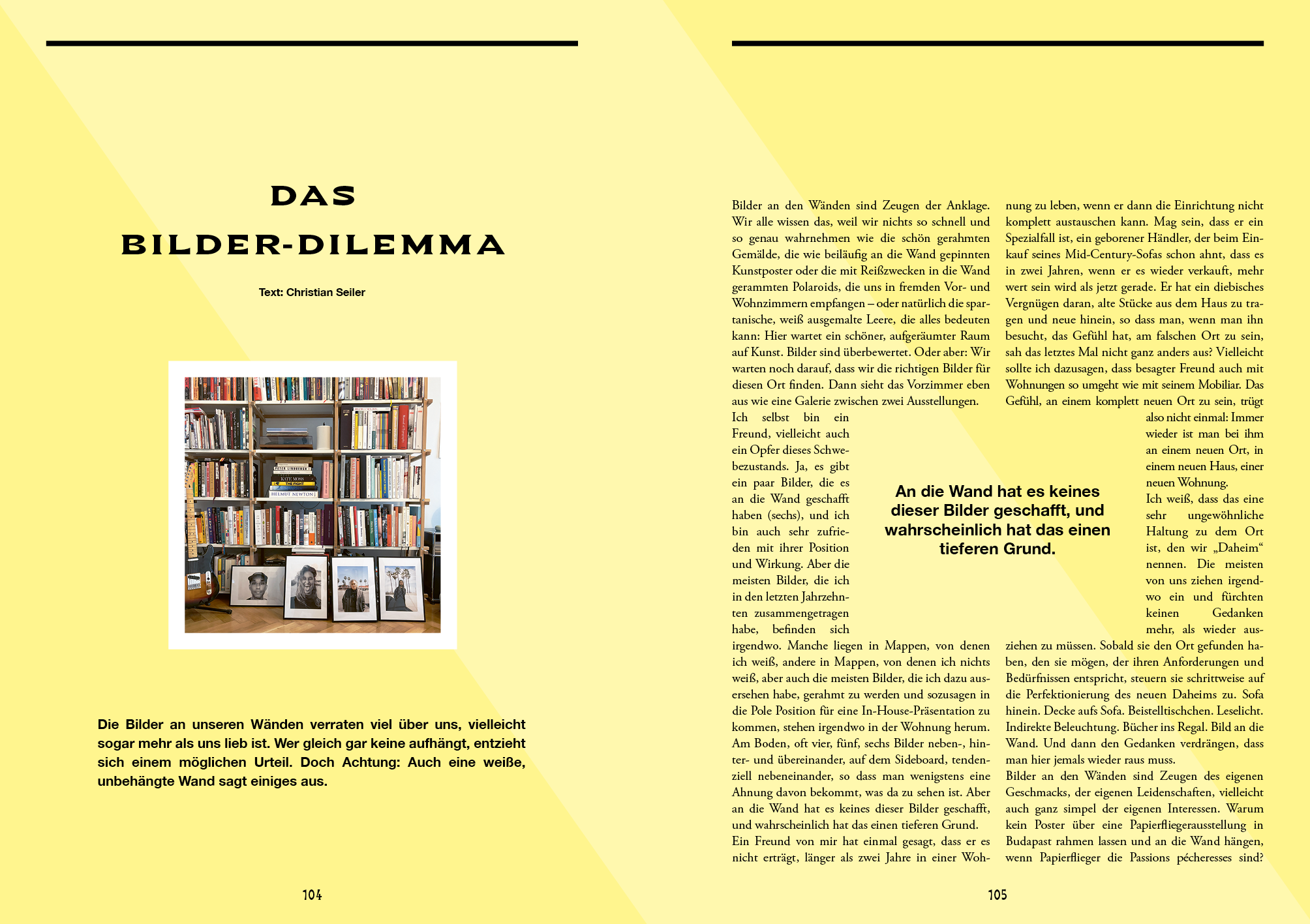 DAS BILDER-DILEMMA

Text: Christian Seiler

PETER LINDBERGH
KATE MOSS
THE FIGHT
HELMUT NEWTON

Die Bilder an unseren Wänden verraten viel über uns, vielleicht sogar mehr als uns lieb ist. Wer gleich gar keine aufhängt, entzieht sich einem möglichen Urteil. Doch Achtung: Auch eine weiße, unbehängte Wand sagt einiges aus.

104

Bilder an den Wänden sind Zeugen der Anklage. Wir alle wissen das, weil wir nichts so schnell und so genau wahrnehmen wie die schön gerahmten Gemälde, die wie beiläufig an die Wand gepinnten Kunstposter oder die mit Reißzwecken in die Wand gerammten Polaroids, die uns in fremden Vor- und Wohnzimmern empfangen – oder natürlich die spartanische, weiß ausgemalte Leere, die alles bedeuten kann: Hier wartet ein schöner, aufgeräumter Raum auf Kunst. Bilder sind überbewertet. Oder aber: Wir warten noch darauf, dass wir die richtigen Bilder für diesen Ort finden. Dann sieht das Vorzimmer eben aus wie eine Galerie zwischen zwei Ausstellungen.
Ich selbst bin ein Freund, vielleicht auch ein Opfer dieses Schwebezustands. Ja, es gibt ein paar Bilder, die es an die Wand geschafft haben (sechs), und ich bin auch sehr zufrieden mit ihrer Position und Wirkung. Aber die meisten Bilder, die ich in den letzten Jahrzehnten zusammengetragen habe, befinden sich irgendwo. Manche liegen in Mappen, von denen ich weiß, andere in Mappen, von denen ich nichts weiß, aber auch die meisten Bilder, die ich dazu ausersehen habe, gerahmt zu werden und sozusagen in die Pole Position für eine In-House-Präsentation zu kommen, stehen irgendwo in der Wohnung herum. Am Boden, oft vier, fünf, sechs Bilder neben-, hinter- und übereinander, auf dem Sideboard, tendenziell nebeneinander, so dass man wenigstens eine Ahnung davon bekommt, was da zu sehen ist. Aber an die Wand hat es keines dieser Bilder geschafft, und wahrscheinlich hat das einen tieferen Grund.
Ein Freund von mir hat einmal gesagt, dass er es nicht erträgt, länger als zwei Jahre in einer Wohnung zu leben, wenn er dann die Einrichtung nicht komplett austauschen kann. Mag sein, dass er ein Spezialfall ist, ein geborener Händler, der beim Einkauf seines Mid-Century-Sofas schon ahnt, dass es in zwei Jahren, wenn er es wieder verkauft, mehr wert sein wird als jetzt gerade. Er hat ein diebisches Vergnügen daran, alte Stücke aus dem Haus zu tragen und neue hinein, so dass man, wenn man ihn besucht, das Gefühl hat, am falschen Ort zu sein, sah das letztes Mal nicht ganz anders aus? Vielleicht sollte ich dazusagen, dass besagter Freund auch mit Wohnungen so umgeht wie mit seinem Mobiliar. Das Gefühl, an einem komplett neuen Ort zu sein, trügt also nicht einmal: Immer wieder ist man bei ihm an einem neuen Ort, in einem neuen Haus, einer neuen Wohnung.
Ich weiß, dass das eine sehr ungewöhnliche Haltung zu dem Ort ist, den wir „Daheim“ nennen. Die meisten von uns ziehen irgendwo ein und fürchten keinen Gedanken mehr, als wieder ausziehen zu müssen. Sobald sie den Ort gefunden haben, den sie mögen, der ihren Anforderungen und Bedürfnissen entspricht, steuern sie schrittweise auf die Perfektionierung des neuen Daheims zu. Sofa hinein. Decke aufs Sofa. Beistelltischchen. Leselicht. Indirekte Beleuchtung. Bücher ins Regal. Bild an die Wand. Und dann den Gedanken verdrängen, dass man hier jemals wieder raus muss.
Bilder an den Wänden sind Zeugen des eigenen Geschmacks, der eigenen Leidenschaften, vielleicht auch ganz simpel der eigenen Interessen. Warum kein Poster über eine Papierfliegerausstellung in Budapast rahmen lassen und an die Wand hängen, wenn Papierflieger die Passions pécheresses sind?

An die Wand hat es keines dieser Bilder geschafft, und wahrscheinlich hat das einen tieferen Grund.

105